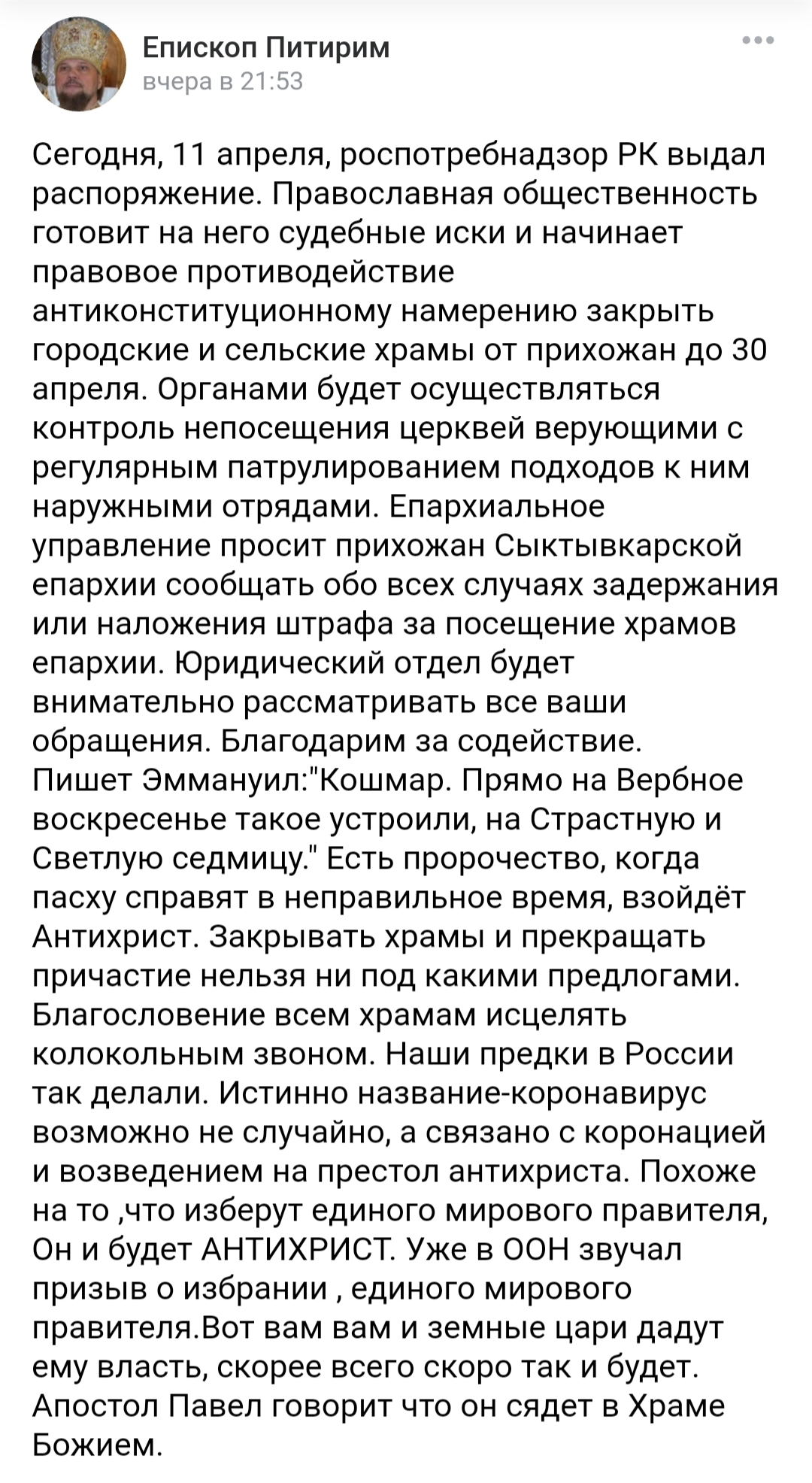 Епископ Питирим
вчера в 21:53

Сегодня, 11 апреля, роспотребнадзор РК выдал распоряжение. Православная общественность готовит на него судебные иски и начинает правовое противодействие антиконституционному намерению закрыть городские и сельские храмы от прихожан до 30 апреля. Органами будет осуществляться контроль непосещения церквей верующими с регулярным патрулированием подходов к ним наружными отрядами. Епархиальное управление просит прихожан Сыктывкарской епархии сообщать обо всех случаях задержания или наложения штрафа за посещение храмов епархии. Юридический отдел будет внимательно рассматривать все ваши обращения. Благодарим за содействие.
Пишет Эммануил:"Кошмар. Прямо на Вербное воскресенье такое устроили, на Страстную и Светлую седмицу." Есть пророчество, когда пасху справят в неправильное время, взойдёт Антихрист. Закрывать храмы и прекращать причастие нельзя ни под какими предлогами. Благословение всем храмам исцелять колокольным звоном. Наши предки в России так делали. Истинно название-коронавирус возможно не случайно, а связано с коронацией и возведением на престол антихриста. Похоже на то ,что изберут единого мирового правителя, Он и будет АНТИХРИСТ. Уже в ООН звучал призыв о избрании , единого мирового правителя.Вот вам вам и земные цари дадут ему власть, скорее всего скоро так и будет. Апостол Павел говорит что он сядет в Храме Божием.